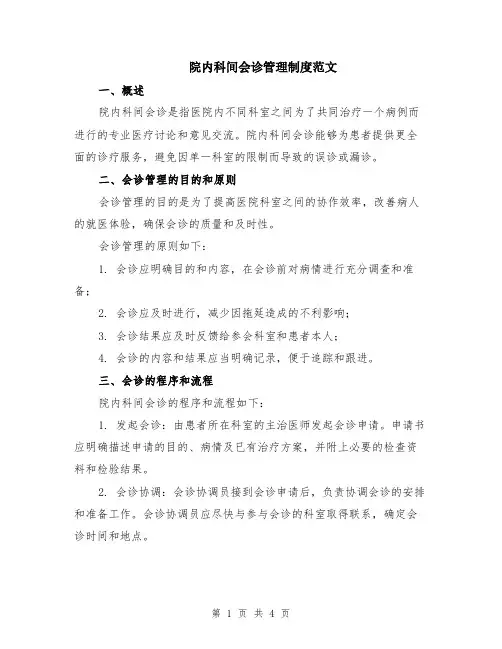 院内科间会诊管理制度范文

一、概述

院内科间会诊是指医院内不同科室之间为了共同治疗一个病例而进行的专业医疗讨论和意见交流。院内科间会诊能够为患者提供更全面的诊疗服务，避免因单一科室的限制而导致的误诊或漏诊。

二、会诊管理的目的和原则

会诊管理的目的是为了提高医院科室之间的协作效率，改善病人的就医体验，确保会诊的质量和及时性。

会诊管理的原则如下：

1. 会诊应明确目的和内容，在会诊前对病情进行充分调查和准备；

2. 会诊应及时进行，减少因拖延造成的不利影响；

3. 会诊结果应及时反馈给参会科室和患者本人；

4. 会诊的内容和结果应当明确记录，便于追踪和跟进。

三、会诊的程序和流程

院内科间会诊的程序和流程如下：

1. 发起会诊：由患者所在科室的主治医师发起会诊申请。申请书应明确描述申请的目的、病情及已有治疗方案，并附上必要的检查资料和检验结果。

2. 会诊协调：会诊协调员接到会诊申请后，负责协调会诊的安排和准备工作。会诊协调员应尽快与参与会诊的科室取得联系，确定会诊时间和地点。

第 1 页 共 4 页